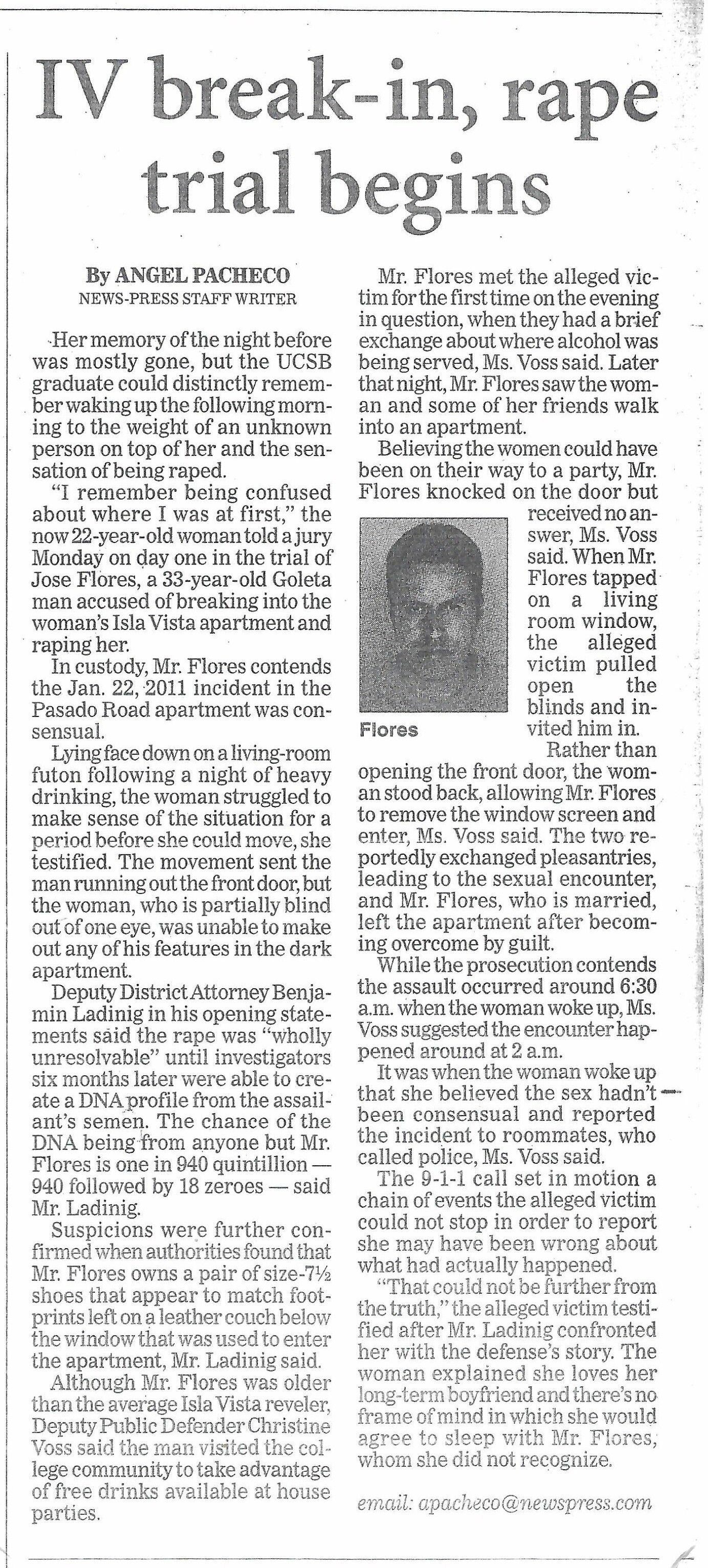 IV break-in, rape trial begins

By ANGEL PACHECO
NEWS-PRESS STAFF WRITER

Her memory of the night before was mostly gone, but the UCSB graduate could distinctly remember waking up the following morning to the weight of an unknown person on top of her and the sensation of being raped.

"I remember being confused about where I was at first," the now 22-year-old woman told a jury Monday on day one in the trial of Jose Flores, a 33-year-old Goleta man accused of breaking into the woman's Isla Vista apartment and raping her.

In custody, Mr. Flores contends the Jan. 22, 2011 incident in the Pasado Road apartment was consensual.

Lying face down on a living-room futon following a night of heavy drinking, the woman struggled to make sense of the situation for a period before she could move, she testified. The movement sent the man running out the front door, but the woman, who is partially blind out of one eye, was unable to make out any of his features in the dark apartment.

Deputy District Attorney Benjamin Ladinig in his opening statements said the rape was "wholly unresolvable" until investigators six months later were able to create a DNA profile from the assailant's semen. The chance of the DNA being from anyone but Mr. Flores is one in 940 quintillion — 940 followed by 18 zeroes — said Mr. Ladinig.

Suspicions were further confirmed when authorities found that Mr. Flores owns a pair of size-7½ shoes that appear to match footprints left on a leather couch below the window that was used to enter the apartment, Mr. Ladinig said.

Although Mr. Flores was older than the average Isla Vista reveler, Deputy Public Defender Christine Voss said the man visited the college community to take advantage of free drinks available at house parties.

Mr. Flores met the alleged victim for the first time on the evening in question, when they had a brief exchange about where alcohol was being served, Ms. Voss said. Later that night, Mr. Flores saw the woman and some of her friends walk into an apartment.

Believing the women could have been on their way to a party, Mr. Flores knocked on the door but received no answer, Ms. Voss said. When Mr. Flores tapped on a living room window, the alleged victim pulled open the blinds and invited him in.

Flores

Rather than opening the front door, the woman stood back, allowing Mr. Flores to remove the window screen and enter, Ms. Voss said. The two reportedly exchanged pleasantries, leading to the sexual encounter, and Mr. Flores, who is married, left the apartment after becoming overcome by guilt.

While the prosecution contends the assault occurred around 6:30 a.m. when the woman woke up, Ms. Voss suggested the encounter happened around at 2 a.m.

It was when the woman woke up that she believed the sex hadn't been consensual and reported the incident to roommates, who called police, Ms. Voss said.

The 9-1-1 call set in motion a chain of events the alleged victim could not stop in order to report she may have been wrong about what had actually happened.

"That could not be further from the truth," the alleged victim testified after Mr. Ladinig confronted her with the defense's story. The woman explained she loves her long-term boyfriend and there's no frame of mind in which she would agree to sleep with Mr. Flores, whom she did not recognize.

email: apacheco@newspress.com